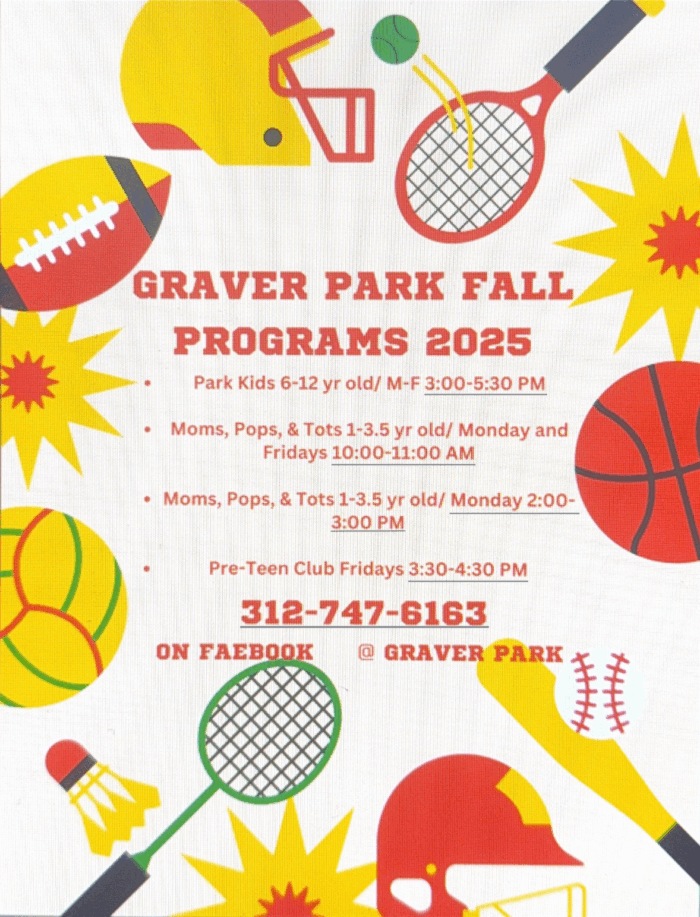 GRAVER PARK FALL PROGRAMS 2025

• Park Kids 6-12 yr old/ M-F 3:00-5:30 PM

• Moms, Pops, & Tots 1-3.5 yr old/ Monday and Fridays 10:00-11:00 AM

• Moms, Pops, & Tots 1-3.5 yr old/ Monday 2:00-3:00 PM

• Pre-Teen Club Fridays 3:30-4:30 PM

312-747-6163

ON FAEBOOK @ GRAVER PARK